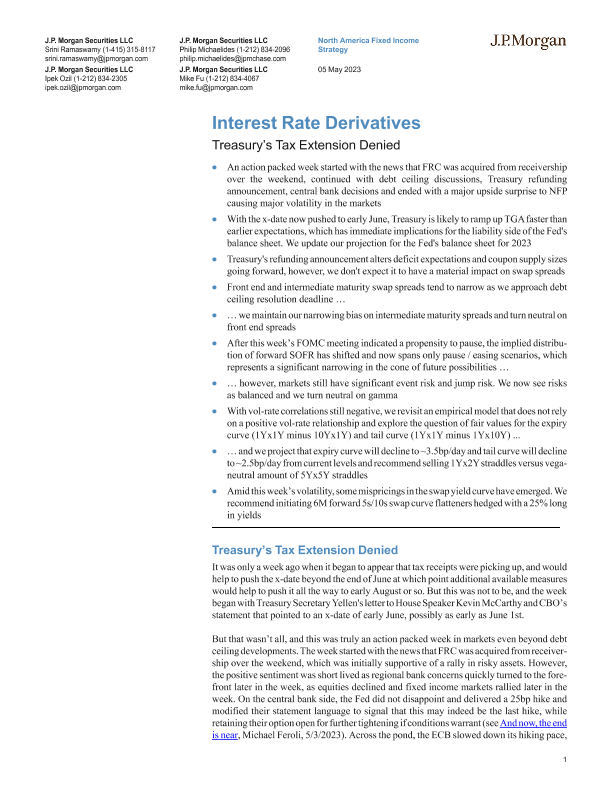 J.P. Morgan Securities LLC
Srini Ramaswamy (1-415) 315-8117
srini.ramaswamy@jpmorgan.com
J.P. Morgan Securities LLC
Ipek Ozil (1-212) 834-2305
ipek.ozil@jpmorgan.com

J.P. Morgan Securities LLC
Philip Michaelides (1-212) 834-2096
philip.michaelides@jpmchase.com
J.P. Morgan Securities LLC
Mike Fu (1-212) 834-4067
mike.fu@jpmorgan.com

North America Fixed Income Strategy
05 May 2023

J.P.Morgan

Interest Rate Derivatives

Treasury's Tax Extension Denied

• An action packed week started with the news that FRC was acquired from receivership over the weekend, continued with debt ceiling discussions, Treasury refunding announcement, central bank decisions and ended with a major upside surprise to NFP causing major volatility in the markets

• With the x-date now pushed to early June, Treasury is likely to ramp up TGA faster than earlier expectations, which has immediate implications for the liability side of the Fed's balance sheet. We update our projection for the Fed's balance sheet for 2023

• Treasury's refunding announcement alters deficit expectations and coupon supply sizes going forward, however, we don't expect it to have a material impact on swap spreads

• Front end and intermediate maturity swap spreads tend to narrow as we approach debt ceiling resolution deadline …

• … we maintain our narrowing bias on intermediate maturity spreads and turn neutral on front end spreads

• After this week's FOMC meeting indicated a propensity to pause, the implied distribution of forward SOFR has shifted and now spans only pause / easing scenarios, which represents a significant narrowing in the cone of future possibilities …

• … however, markets still have significant event risk and jump risk. We now see risks as balanced and we turn neutral on gamma

• With vol-rate correlations still negative, we revisit an empirical model that does not rely on a positive vol-rate relationship and explore the question of fair values for the expiry curve (1Yx1Y minus 10Yx1Y) and tail curve (1Yx1Y minus 1Yx10Y) ...

• … and we project that expiry curve will decline to ~3.5bp/day and tail curve will decline to ~2.5bp/day from current levels and recommend selling 1Yx2Y straddles versus vega-neutral amount of 5Yx5Y straddles

• Amid this week's volatility, some mispricings in the swap yield curve have emerged. We recommend initiating 6M forward 5s/10s swap curve flatteners hedged with a 25% long in yields

Treasury's Tax Extension Denied

It was only a week ago when it began to appear that tax receipts were picking up, and would help to push the x-date beyond the end of June at which point additional available measures would help to push it all the way to early August or so. But this was not to be, and the week began with Treasury Secretary Yellen's letter to House Speaker Kevin McCarthy and CBO's statement that pointed to an x-date of early June, possibly as early as June 1st.

But that wasn't all, and this was truly an action packed week in markets even beyond debt ceiling developments. The week started with the news that FRC was acquired from receivership over the weekend, which was initially supportive of a rally in risky assets. However, the positive sentiment was short lived as regional bank concerns quickly turned to the forefront later in the week, as equities declined and fixed income markets rallied later in the week. On the central bank side, the Fed did not disappoint and delivered a 25bp hike and modified their statement language to signal that this may indeed be the last hike, while retaining their option open for further tightening if conditions warrant (see And now, the end is near, Michael Feroli, 5/3/2023). Across the pond, the ECB slowed down its hiking pace,

1